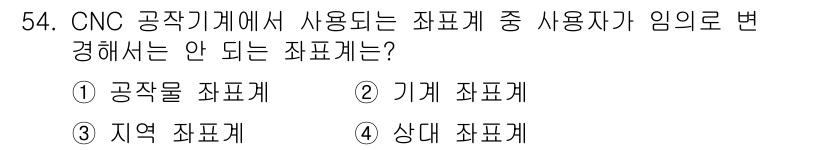 54. CNC 공작기계에서 사용되는 좌표계 중 사용자가 임의로 변경해서는 안 되는 좌표계는?

① 공작물 좌표계 ② 기계 좌표계

③ 지역 좌표계 ④ 상대 좌표계